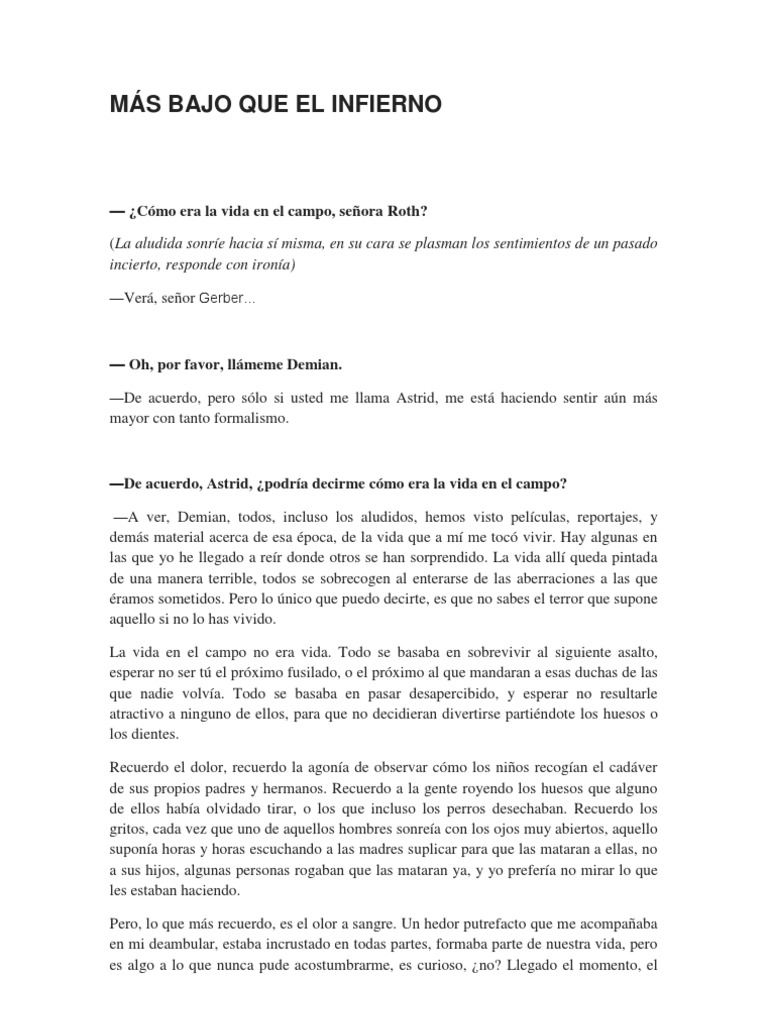 MÁS BAJO QUE EL INFIERNO

— ¿Cómo era la vida en el campo, señora Roth?

(La aludida sonríe hacia sí misma, en su cara se plasman los sentimientos de un pasado incierto, responde con ironía)

—Verá, señor Gerber...

— Oh, por favor, llámeme Demian.

—De acuerdo, pero sólo si usted me llama Astrid, me está haciendo sentir aún más mayor con tanto formalismo.

—De acuerdo, Astrid, ¿podría decirme cómo era la vida en el campo?

—A ver, Demian, todos, incluso los aludidos, hemos visto películas, reportajes, y demás material acerca de esa época, de la vida que a mí me tocó vivir. Hay algunas en las que yo he llegado a reír donde otros se han sorprendido. La vida allí queda pintada de una manera terrible, todos se sobrecogen al enterarse de las aberraciones a las que éramos sometidos. Pero lo único que puedo decirte, es que no sabes el terror que supone aquello si no lo has vivido.

La vida en el campo no era vida. Todo se basaba en sobrevivir al siguiente asalto, esperar no ser tú el próximo fusilado, o el próximo al que mandaran a esas duchas de las que nadie volvía. Todo se basaba en pasar desapercibido, y esperar no resultarle atractivo a ninguno de ellos, para que no decidieran divertirse partiéndote los huesos o los dientes.

Recuerdo el dolor, recuerdo la agonía de observar cómo los niños recogían el cadáver de sus propios padres y hermanos. Recuerdo a la gente royendo los huesos que alguno de ellos había olvidado tirar, o los que incluso los perros desechaban. Recuerdo los gritos, cada vez que uno de aquellos hombres sonreía con los ojos muy abiertos, aquello suponía horas y horas escuchando a las madres suplicar para que las mataran a ellas, no a sus hijos, algunas personas rogaban que las mataran ya, y yo prefería no mirar lo que les estaban haciendo.

Pero, lo que más recuerdo, es el olor a sangre. Un hedor putrefacto que me acompañaba en mi deambular, estaba incrustado en todas partes, formaba parte de nuestra vida, pero es algo a lo que nunca pude acostumbrarme, es curioso, ¿no? Llegado el momento, el